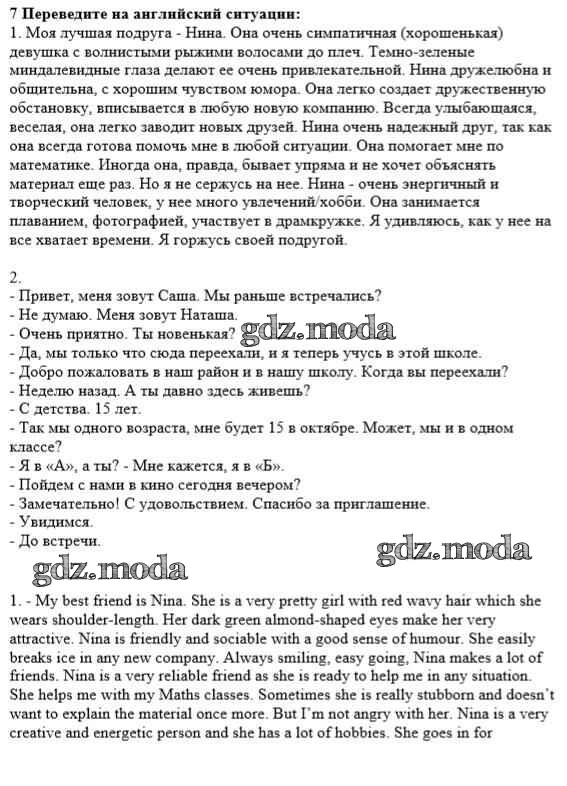 7 Переведите на английский ситуации:
1. Моя лучшая подруга - Нина. Она очень симпатичная (хорошенькая) девушка с волнистыми рыжими волосами до плеч. Темно-зеленые миндалевидные глаза делают ее очень привлекательной. Нина дружелюбна и общительна, с хорошим чувством юмора. Она легко создает дружественную обстановку, вписывается в любую новую компанию. Всегда улыбающаяся, веселая, она легко заводит новых друзей. Нина очень надежный друг, так как она всегда готова помочь мне в любой ситуации. Она помогает мне по математике. Иногда она, правда, бывает упряма и не хочет объяснять материал еще раз. Но я не сержусь на нее. Нина - очень энергичный и творческий человек, у нее много увлечений/хобби. Она занимается плаванием, фотографией, участвует в драмкружке. Я удивляюсь, как у нее на все хватает времени. Я горжусь своей подругой.

2.
- Привет, меня зовут Саша. Мы раньше встречались?
- Не думаю. Меня зовут Наташа.
- Очень приятно. Ты новенькая? gdz.moda
- Да, мы только что сюда переехали, и я теперь учусь в этой школе.
- Добро пожаловать в наш район и в нашу школу. Когда вы переехали?
- Неделю назад. А ты давно здесь живешь?
- С детства. 15 лет.
- Так мы одного возраста, мне будет 15 в октябре. Может, мы и в одном классе?
- Я в «А», а ты? - Мне кажется, я в «Б».
- Пойдем с нами в кино сегодня вечером?
- Замечательно! С удовольствием. Спасибо за приглашение.
- Увидимся.
- До встречи.

gdz.moda

gdz.moda

1. - My best friend is Nina. She is a very pretty girl with red wavy hair which she wears shoulder-length. Her dark green almond-shaped eyes make her very attractive. Nina is friendly and sociable with a good sense of humour. She easily breaks ice in any new company. Always smiling, easy going, Nina makes a lot of friends. Nina is a very reliable friend as she is ready to help me in any situation. She helps me with my Maths classes. Sometimes she is really stubborn and doesn't want to explain the material once more. But I'm not angry with her. Nina is a very creative and energetic person and she has a lot of hobbies. She goes in for